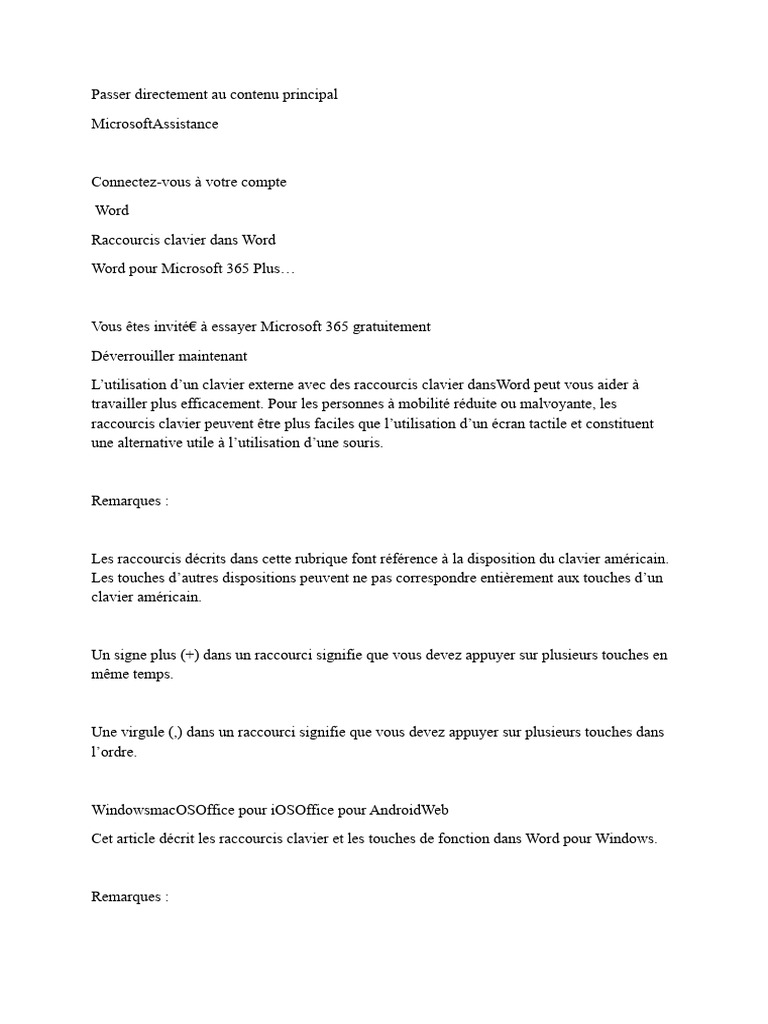 Passer directement au contenu principal

MicrosoftAssistance

Connectez-vous à votre compte

Word

Raccourcis clavier dans Word

Word pour Microsoft 365 Plus…

Vous êtes invité€ à essayer Microsoft 365 gratuitement

Déverrouiller maintenant

L'utilisation d'un clavier externe avec des raccourcis clavier dansWord peut vous aider à travailler plus efficacement. Pour les personnes à mobilité réduite ou malvoyante, les raccourcis clavier peuvent être plus faciles que l'utilisation d'un écran tactile et constituent une alternative utile à l'utilisation d'une souris.

Remarques :

Les raccourcis décrits dans cette rubrique font référence à la disposition du clavier américain. Les touches d'autres dispositions peuvent ne pas correspondre entièrement aux touches d'un clavier américain.

Un signe plus (+) dans un raccourci signifie que vous devez appuyer sur plusieurs touches en même temps.

Une virgule (,) dans un raccourci signifie que vous devez appuyer sur plusieurs touches dans l'ordre.

WindowsmacOSOffice pour iOSOffice pour AndroidWeb

Cet article décrit les raccourcis clavier et les touches de fonction dans Word pour Windows.

Remarques :